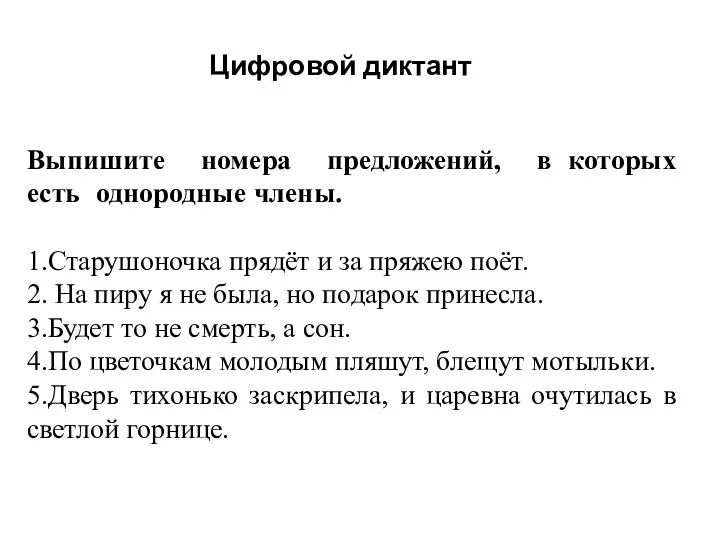 Цифровой диктант

Выпишите номера предложений, в которых есть однородные члены.

1.Старушоночка прядёт и за пряжею поёт.
2. На пиру я не была, но подарок принесла.
3.Будет то не смерть, а сон.
4.По цветочкам молодым пляшут, блещут мотыльки.
5.Дверь тихонько заскрипела, и царевна очутилась в светлой горнице.